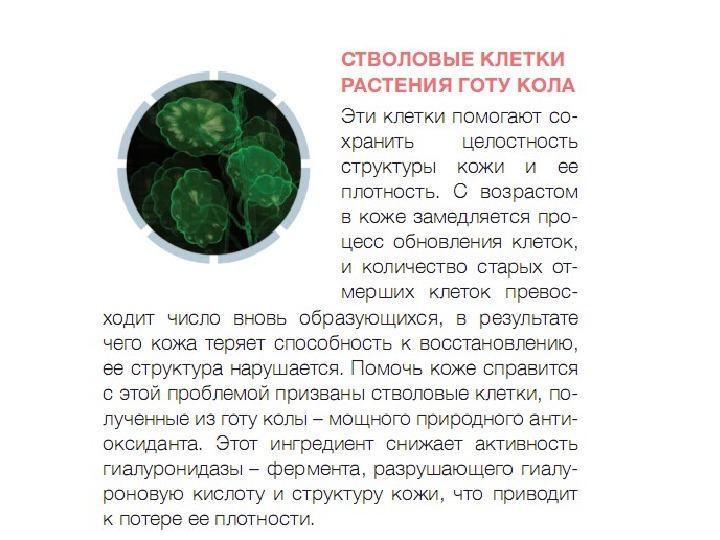 СТВОЛОВЫЕ КЛЕТКИ РАСТЕНИЯ ГОТУ КОЛА

Эти клетки помогают сохранить целостность структуры кожи и ее плотность. С возрастом в коже замедляется процесс обновления клеток, и количество старых отмерших клеток превосходит число вновь образующихся, в результате чего кожа теряет способность к восстановлению, ее структура нарушается. Помочь коже справится с этой проблемой призваны стволовые клетки, полученные из готу колы – мощного природного антиоксиданта. Этот ингредиент снижает активность гиалуронидазы – фермента, разрушающего гиалуроновую кислоту и структуру кожи, что приводит к потере ее плотности.